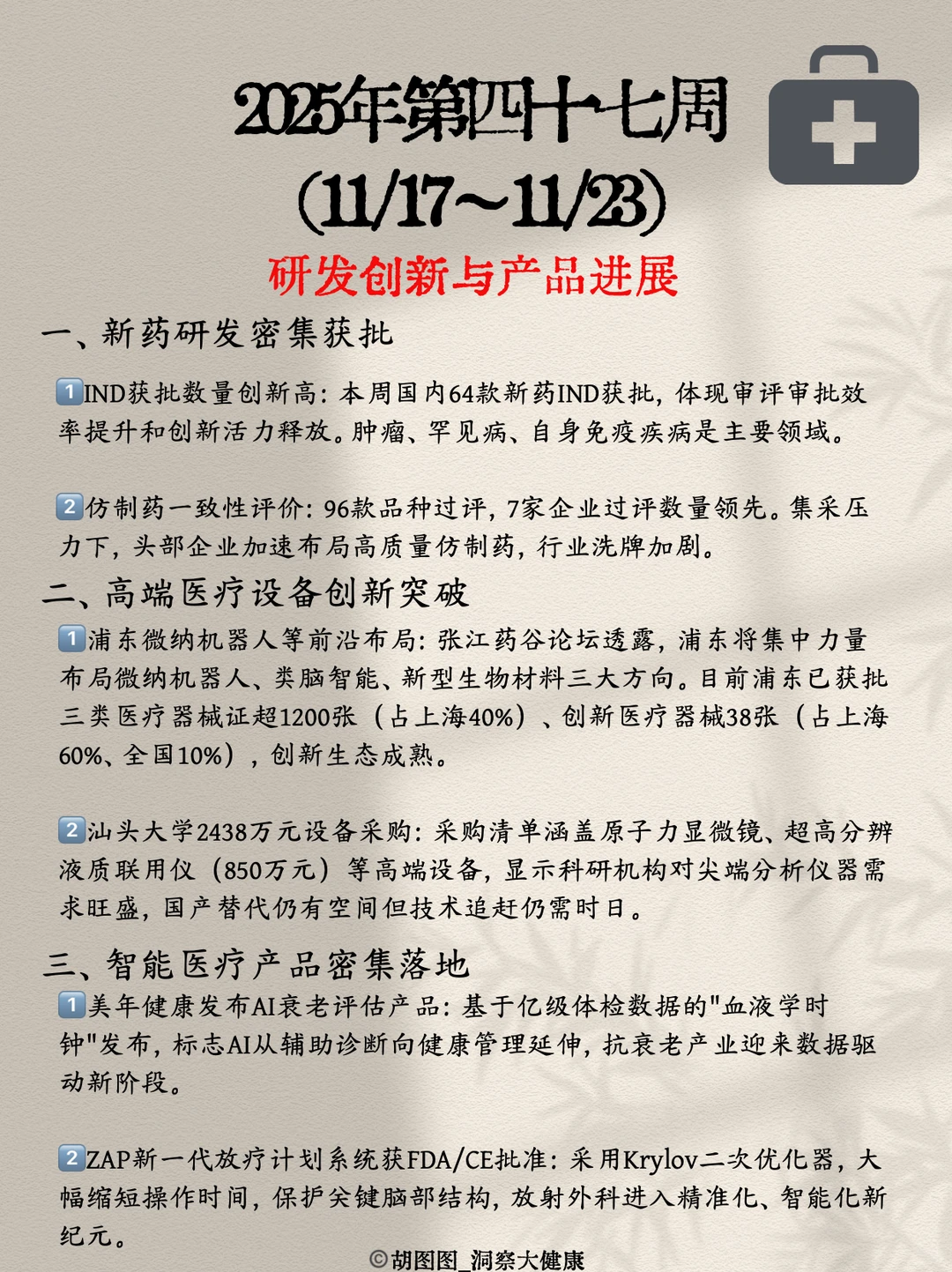 2025年第四十七周
(11/17~11/23)
研发创新与产品进展

一、新药研发密集获批

1️⃣IND获批数量创新高：本周国内64款新药IND获批，体现审评审批效率提升和创新活力释放。肿瘤、罕见病、自身免疫疾病是主要领域。

2️⃣仿制药一致性评价：96款品种过评，7家企业过评数量领先。集采压力下，头部企业加速布局高质量仿制药，行业洗牌加剧。

二、高端医疗设备创新突破

1️⃣浦东微纳机器人等前沿布局：张江药谷论坛透露，浦东将集中力量布局微纳机器人、类脑智能、新型生物材料三大方向。目前浦东已获批三类医疗器械证超1200张（占上海40%）、创新医疗器械38张（占上海60%、全国10%），创新生态成熟。

2️⃣汕头大学2438万元设备采购：采购清单涵盖原子力显微镜、超高分辨液质联用仪（850万元）等高端设备，显示科研机构对尖端分析仪器需求旺盛，国产替代仍有空间但技术追赶仍需时日。

三、智能医疗产品密集落地

1️⃣美年健康发布AI衰老评估产品：基于亿级体检数据的"血液学时钟"发布，标志AI从辅助诊断向健康管理延伸，抗衰老产业迎来数据驱动新阶段。

2️⃣ZAP新一代放疗计划系统获FDA/CE批准：采用Krylov二次优化器，大幅缩短操作时间，保护关键脑部结构，放射外科进入精准化、智能化新纪元。

©胡图图_洞察大健康